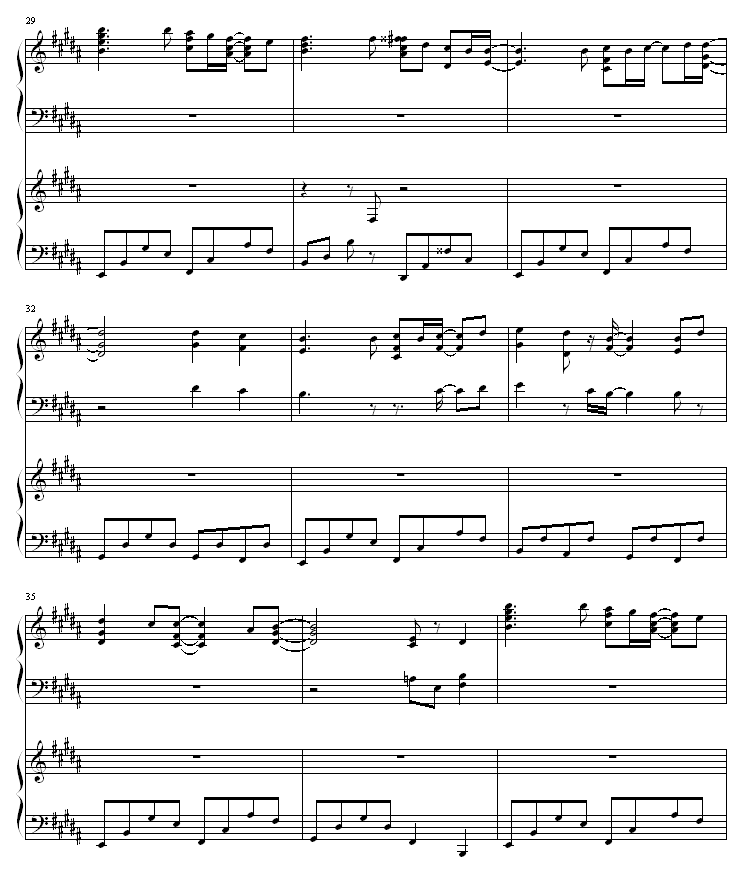 29

32

35